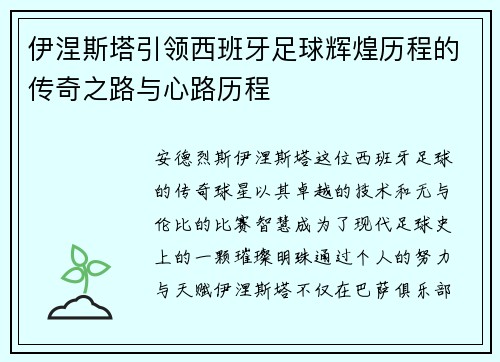 伊涅斯塔引领西班牙足球辉煌历程的传奇之路与心路历程

安德烈斯伊涅斯塔这位西班牙足球的传奇球星以其卓越的技术和无与伦比的比赛智慧成为了现代足球史上的一颗璀璨明珠通过个人的努力与天赋伊涅斯塔不仅在巴萨俱乐部